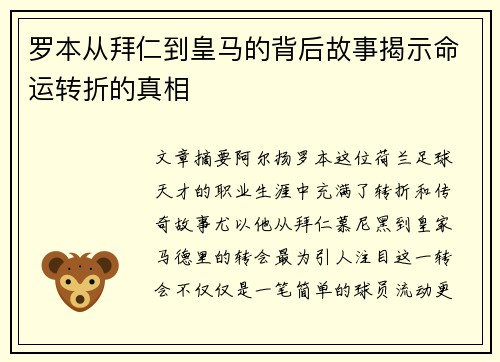 罗本从拜仁到皇马的背后故事揭示命运转折的真相

文章摘要阿尔扬罗本这位荷兰足球天才的职业生涯中充满了转折和传奇故事尤以他从拜仁慕尼黑到皇家马德里的转会最为引人注目这一转会不仅仅是一笔简单的球员流动更